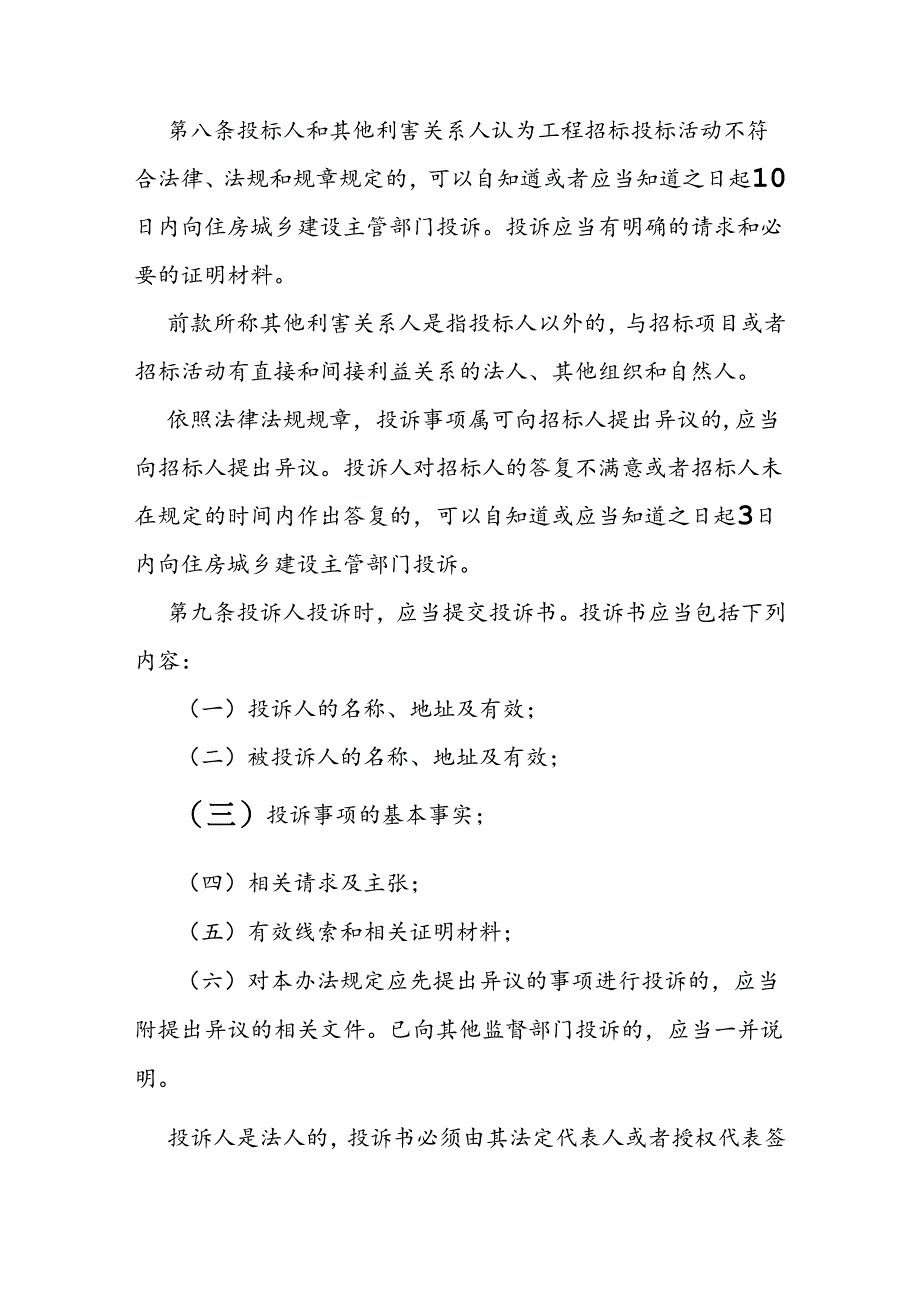 第八条投标人和其他利害关系人认为工程招标投标活动不符合法律、法规和规章规定的，可以自知道或者应当知道之日起10日内向住房城乡建设主管部门投诉。投诉应当有明确的请求和必要的证明材料。

前款所称其他利害关系人是指投标人以外的，与招标项目或者招标活动有直接和间接利益关系的法人、其他组织和自然人。

依照法律法规规章，投诉事项属可向招标人提出异议的，应当向招标人提出异议。投诉人对招标人的答复不满意或者招标人未在规定的时间内作出答复的，可以自知道或应当知道之日起3日内向住房城乡建设主管部门投诉。

第九条投诉人投诉时，应当提交投诉书。投诉书应当包括下列内容：

（一）投诉人的名称、地址及有效；

（二）被投诉人的名称、地址及有效；

（三）投诉事项的基本事实；

（四）相关请求及主张；

（五）有效线索和相关证明材料；

（六）对本办法规定应先提出异议的事项进行投诉的，应当附提出异议的相关文件。已向其他监督部门投诉的，应当一并说明。

投诉人是法人的，投诉书必须由其法定代表人或者授权代表签